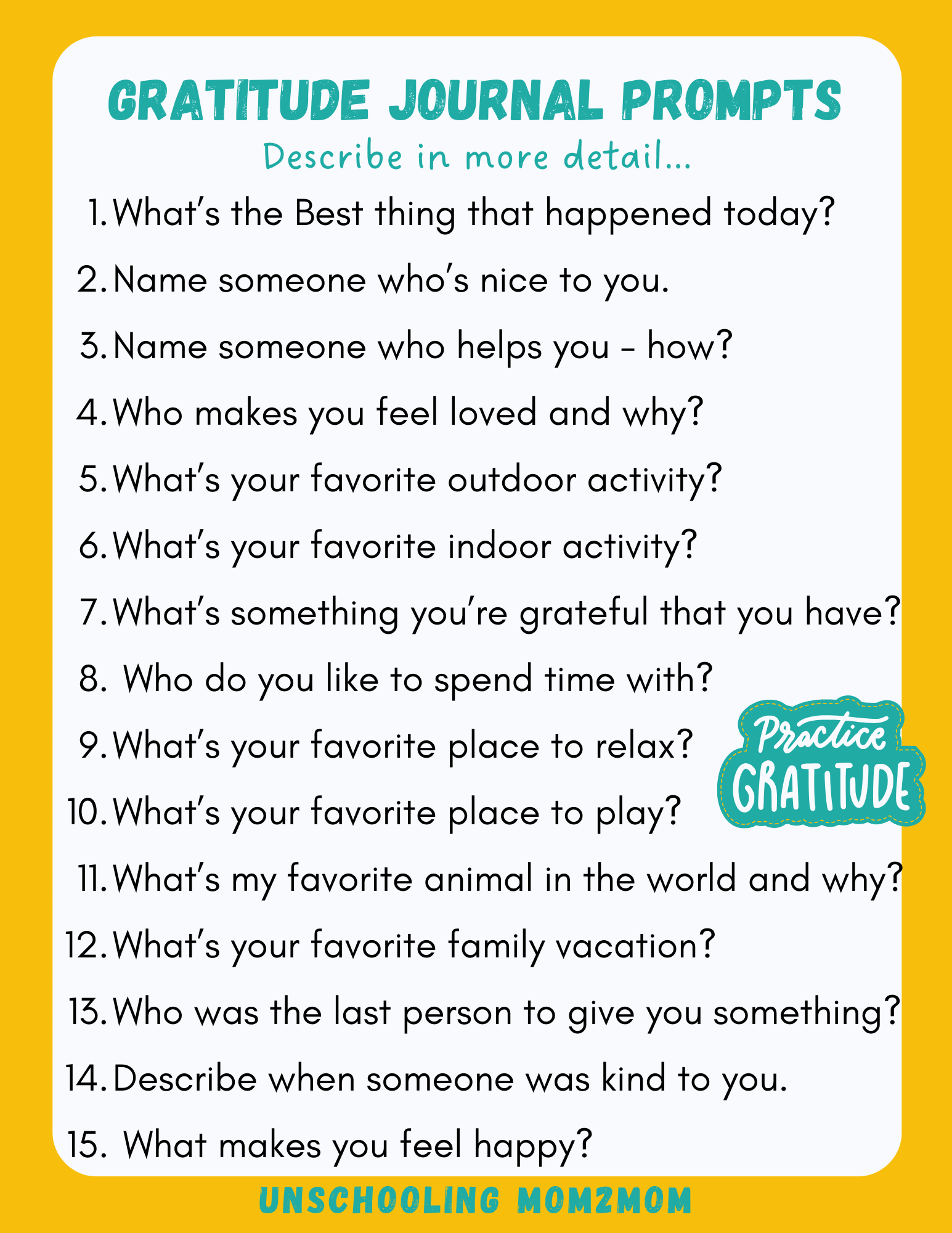 GRATITUDE JOURNAL PROMPTS
Describe in more detail...

1. What's the Best thing that happened today?
2. Name someone who's nice to you.
3. Name someone who helps you - how?
4. Who makes you feel loved and why?
5. What's your favorite outdoor activity?
6. What's your favorite indoor activity?
7. What's something you're grateful that you have?
8. Who do you like to spend time with?
9. What's your favorite place to relax?
10. What's your favorite place to play?
11. What's my favorite animal in the world and why?
12. What's your favorite family vacation?
13. Who was the last person to give you something?
14. Describe when someone was kind to you.
15. What makes you feel happy?

Practice
GRATITUDE

UNSCHOOLING MOM2MOM